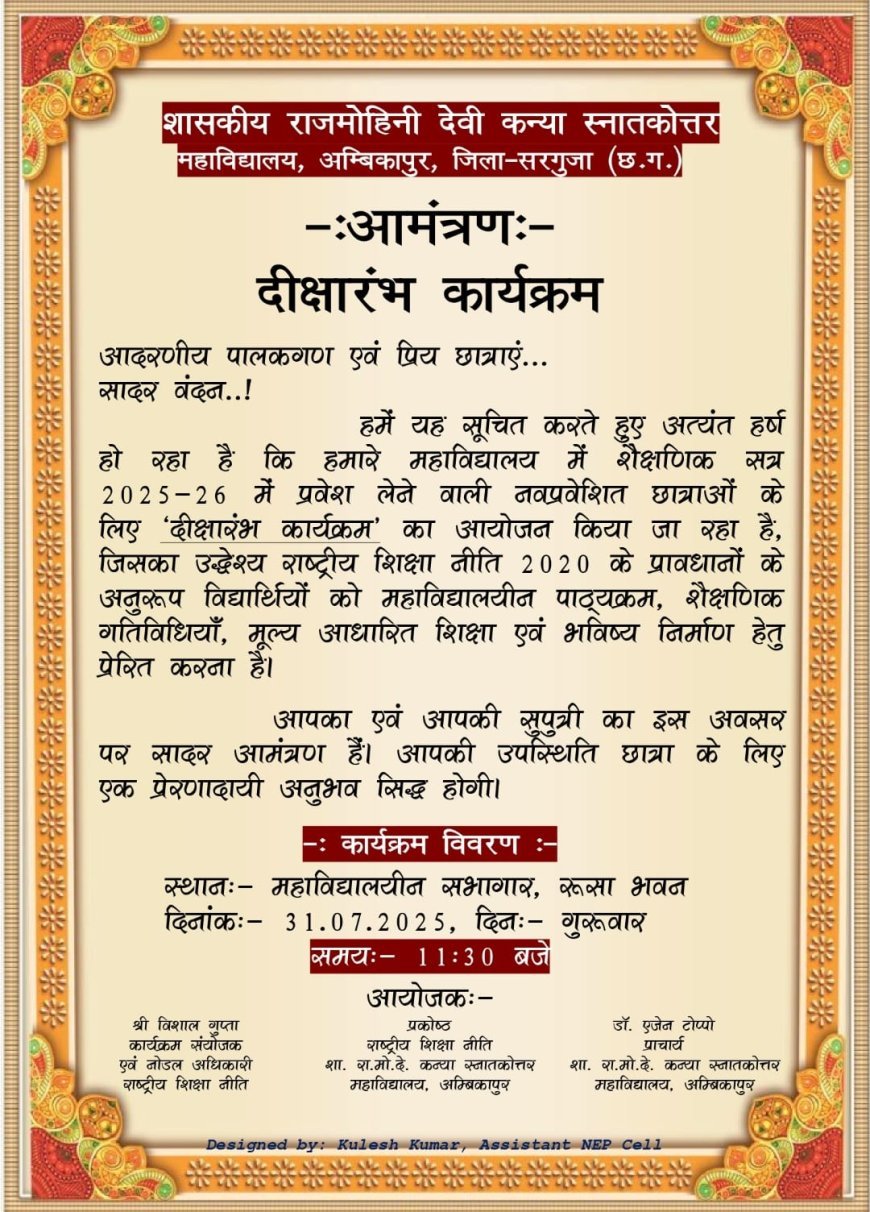 शासकीय राजमोहिनी देवी कन्या स्नातकोत्तर महाविद्यालय, अम्बिकापुर, जिला-सरगुजा (छ.ग.)

-:आमंत्रण:-
दीक्षारंभ कार्यक्रम

आदरणीय पालकगण एवं प्रिय छात्राएं...
सादर वंदन..!

हमें यह सूचित करते हुए अत्यंत हर्ष हो रहा है कि हमारे महाविद्यालय में शैक्षणिक सत्र 2025-26 में प्रवेश लेने वाली नवप्रवेशित छात्राओं के लिए 'दीक्षारंभ कार्यक्रम' का आयोजन किया जा रहा है, जिसका उद्देश्य राष्ट्रीय शिक्षा नीति 2020 के प्रावधानों के अनुरूप विद्यार्थियों को महाविद्यालयीन पाठ्यक्रम, शैक्षणिक गतिविधियाँ, मूल्य आधारित शिक्षा एवं भविष्य निर्माण हेतु प्रेरित करना है।

आपका एवं आपकी सुपुत्री का इस अवसर पर सादर आमंत्रण हैं। आपकी उपस्थिति छात्रा के लिए एक प्रेरणादायी अनुभव सिद्ध होगी।

-: कार्यक्रम विवरण :-
स्थान:- महाविद्यालयीन सभागार, रूसा भवन
दिनांक:- 31.07.2025, दिन:- गुरूवार
समय:- 11:30 बजे

आयोजक:-

श्री विशाल गुप्ता
कार्यक्रम संयोजक
एवं नोडल अधिकारी
राष्ट्रीय शिक्षा नीति

प्रकोष्ठ
राष्ट्रीय शिक्षा नीति
शा. रा.मो.दे. कन्या स्नातकोत्तर
महाविद्यालय, अम्बिकापुर

डॉ. एजेन टोप्पो
प्राचार्य
शा. रा.मो.दे. कन्या स्नातकोत्तर
महाविद्यालय, अम्बिकापुर

Designed by: Kulesh Kumar, Assistant NEP Cell